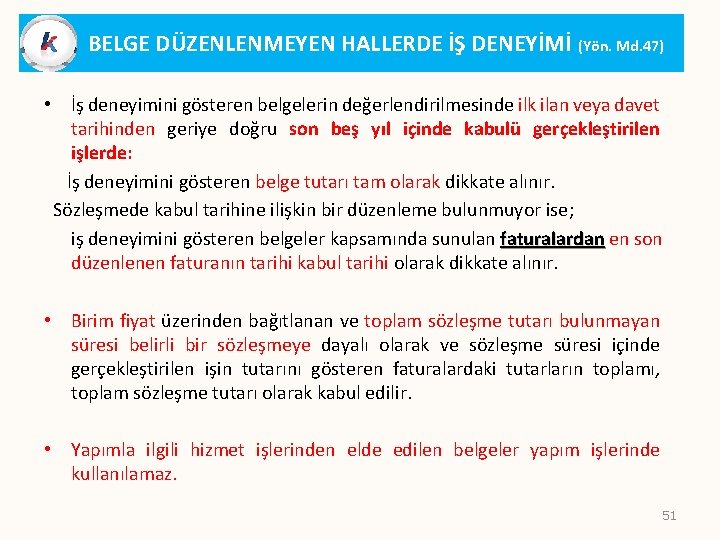 k

BELGE DÜZENLENMEYEN HALLERDE İŞ DENEYİMİ (Yön. Md.47)

• İş deneyimini gösteren belgelerin değerlendirilmesinde ilk ilan veya davet tarihinden geriye doğru son beş yıl içinde kabulü gerçekleştirilen işlerde:

İş deneyimini gösteren belge tutarı tam olarak dikkate alınır.

Sözleşmede kabul tarihine ilişkin bir düzenleme bulunmuyor ise;

iş deneyimini gösteren belgeler kapsamında sunulan faturalardan en son düzenlenen faturanın tarihi kabul tarihi olarak dikkate alınır.

• Birim fiyat üzerinden bağıtlanan ve toplam sözleşme tutarı bulunmayan süresi belirli bir sözleşmeye dayalı olarak ve sözleşme süresi içinde gerçekleştirilen işin tutarını gösteren faturalardaki tutarların toplamı, toplam sözleşme tutarı olarak kabul edilir.

• Yapımla ilgili hizmet işlerinden elde edilen belgeler yapım işlerinde kullanılamaz.

51